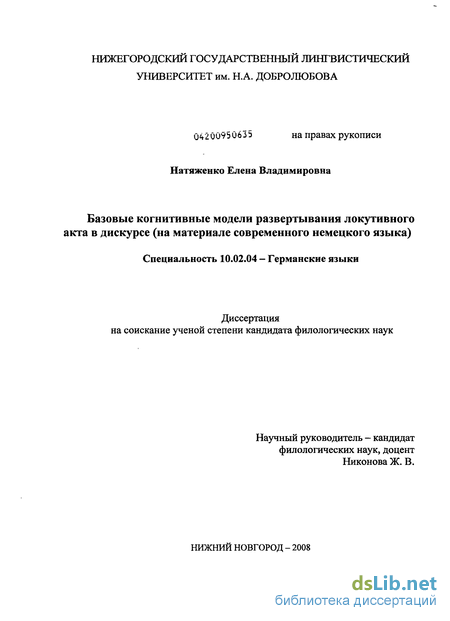 НИЖЕГОРОДСКИЙ ГОСУДАРСТВЕННЫЙ ЛИНГВИСТИЧЕСКИЙ УНИВЕРСИТЕТ им. Н.А. ДОБРОЛЮБОВА

04200950635 на правах рукописи

Натяженко Елена Владимировна

Базовые когнитивные модели развертывания локутивного акта в дискурсе (на материале современного немецкого языка)

Специальность 10.02.04 – Германские языки

Диссертация
на соискание ученой степени кандидата филологических наук

Научный руководитель – кандидат филологических наук, доцент
Никонова Ж. В.

НИЖНИЙ НОВГОРОД – 2008

dsLib.net
библиотека диссертаций